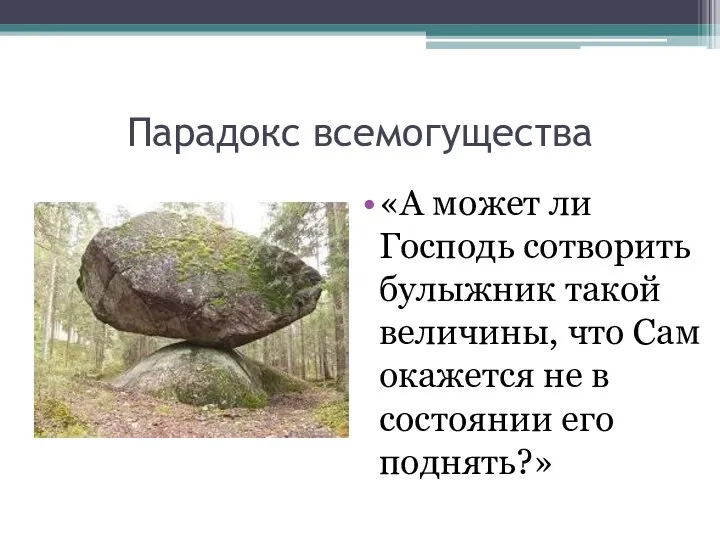 Парадокс всемогущества

• «А может ли Господь сотворить булыжник такой величины, что Сам окажется не в состоянии его поднять?»